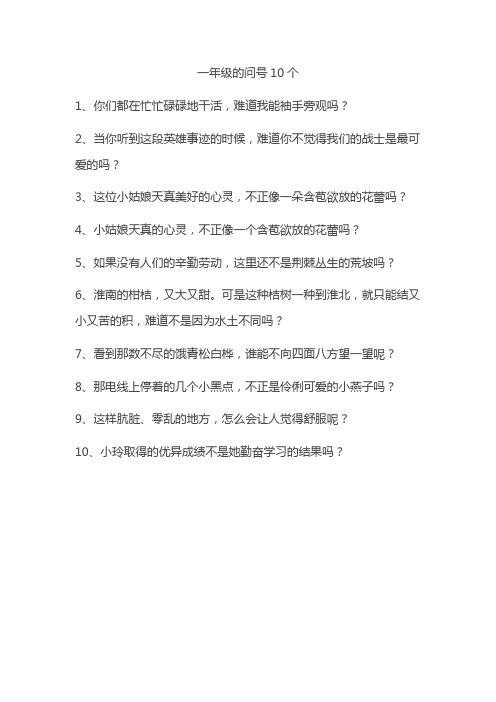 一年级的问号 10 个

1、你们都在忙忙碌碌地干活，难道我能袖手旁观吗？

2、当你听到这段英雄事迹的时候，难道你不觉得我们的战士是最可爱的吗？

3、这位小姑娘天真美好的心灵，不正像一朵含苞欲放的花蕾吗？

4、小姑娘天真的心灵，不正像一个含苞欲放的花蕾吗？

5、如果没有人们的辛勤劳动，这里还不是荆棘丛生的荒坡吗？

6、淮南的柑桔，又大又甜。可是这种桔树一种到淮北，就只能结又小又苦的积，难道不是因为水土不同吗？

7、看到那数不尽的饿青松白桦，谁能不向四面八方望一望呢？

8、那电线上停着的几个小黑点，不正是伶俐可爱的小燕子吗？

9、这样肮脏、零乱的地方，怎么会让人觉得舒服呢？

10、小玲取得的优异成绩不是她勤奋学习的结果吗？